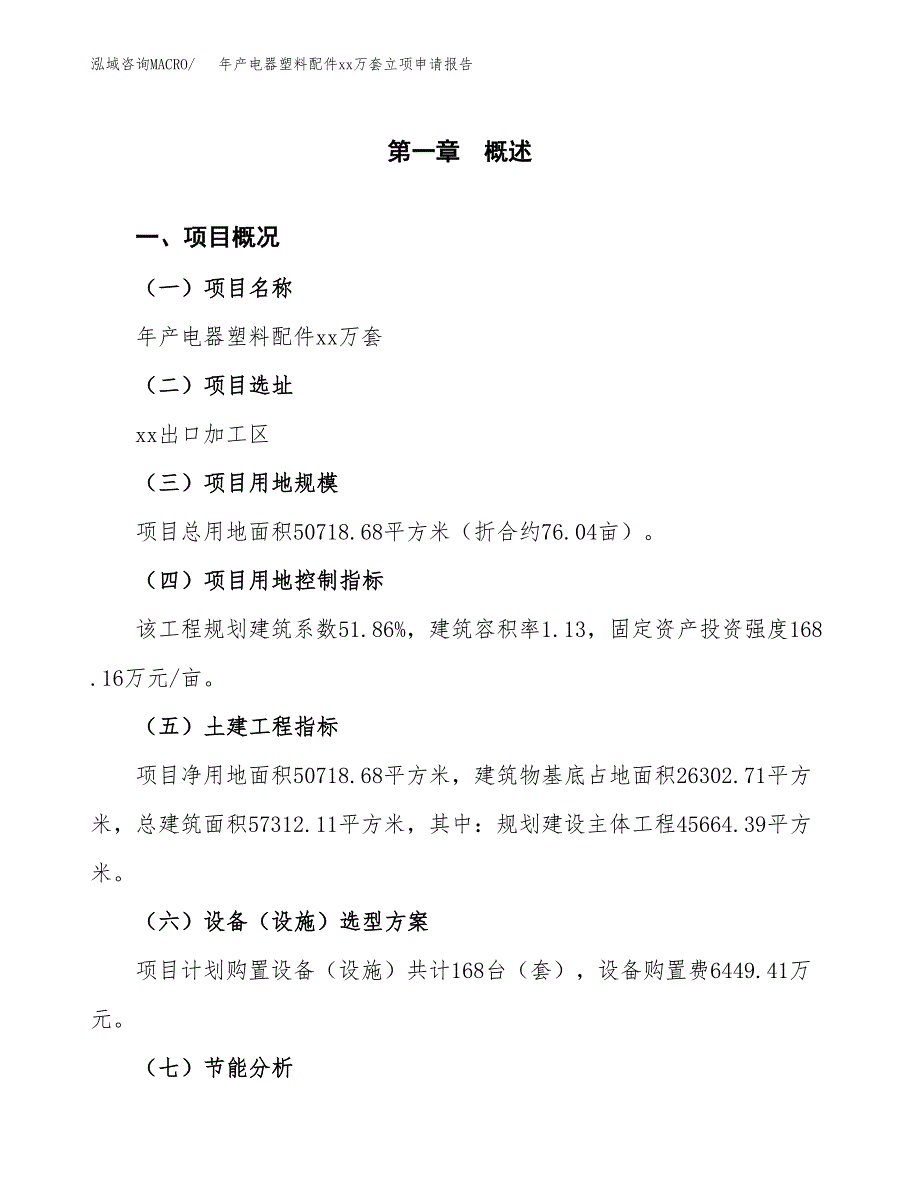 泓域咨询MACRO/　年产电器塑料配件xx万套立项申请报告

第一章　概述

一、项目概况

（一）项目名称

年产电器塑料配件xx万套

（二）项目选址

xx出口加工区

（三）项目用地规模

项目总用地面积50718.68平方米（折合约76.04亩）。

（四）项目用地控制指标

该工程规划建筑系数51.86%，建筑容积率1.13，固定资产投资强度168.16万元/亩。

（五）土建工程指标

项目净用地面积50718.68平方米，建筑物基底占地面积26302.71平方米，总建筑面积57312.11平方米，其中：规划建设主体工程45664.39平方米。

（六）设备（设施）选型方案

项目计划购置设备（设施）共计168台（套），设备购置费6449.41万元。

（七）节能分析